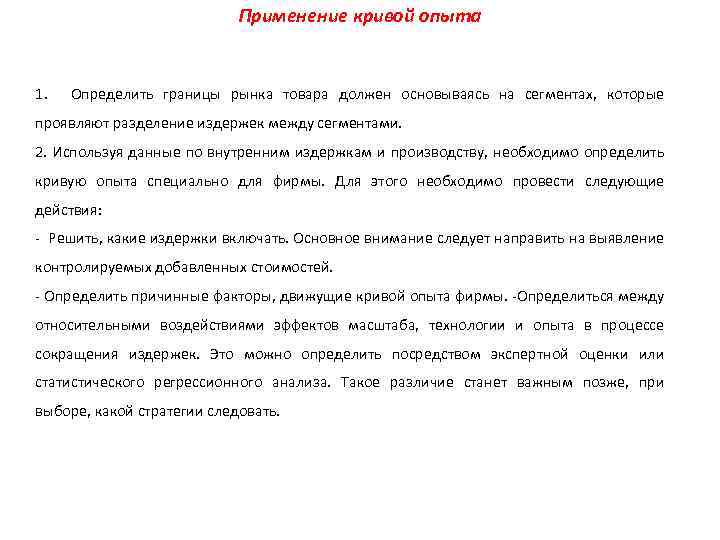 Применение кривой опыта

1. Определить границы рынка товара должен основываясь на сегментах, которые проявляют разделение издержек между сегментами.

2. Используя данные по внутренним издержкам и производству, необходимо определить кривую опыта специально для фирмы. Для этого необходимо провести следующие действия:

- Решить, какие издержки включать. Основное внимание следует направить на выявление контролируемых добавленных стоимостей.

- Определить причинные факторы, движущие кривой опыта фирмы. -Определиться между относительными воздействиями эффектов масштаба, технологии и опыта в процессе сокращения издержек. Это можно определить посредством экспертной оценки или статистического регрессионного анализа. Такое различие станет важным позже, при выборе, какой стратегии следовать.